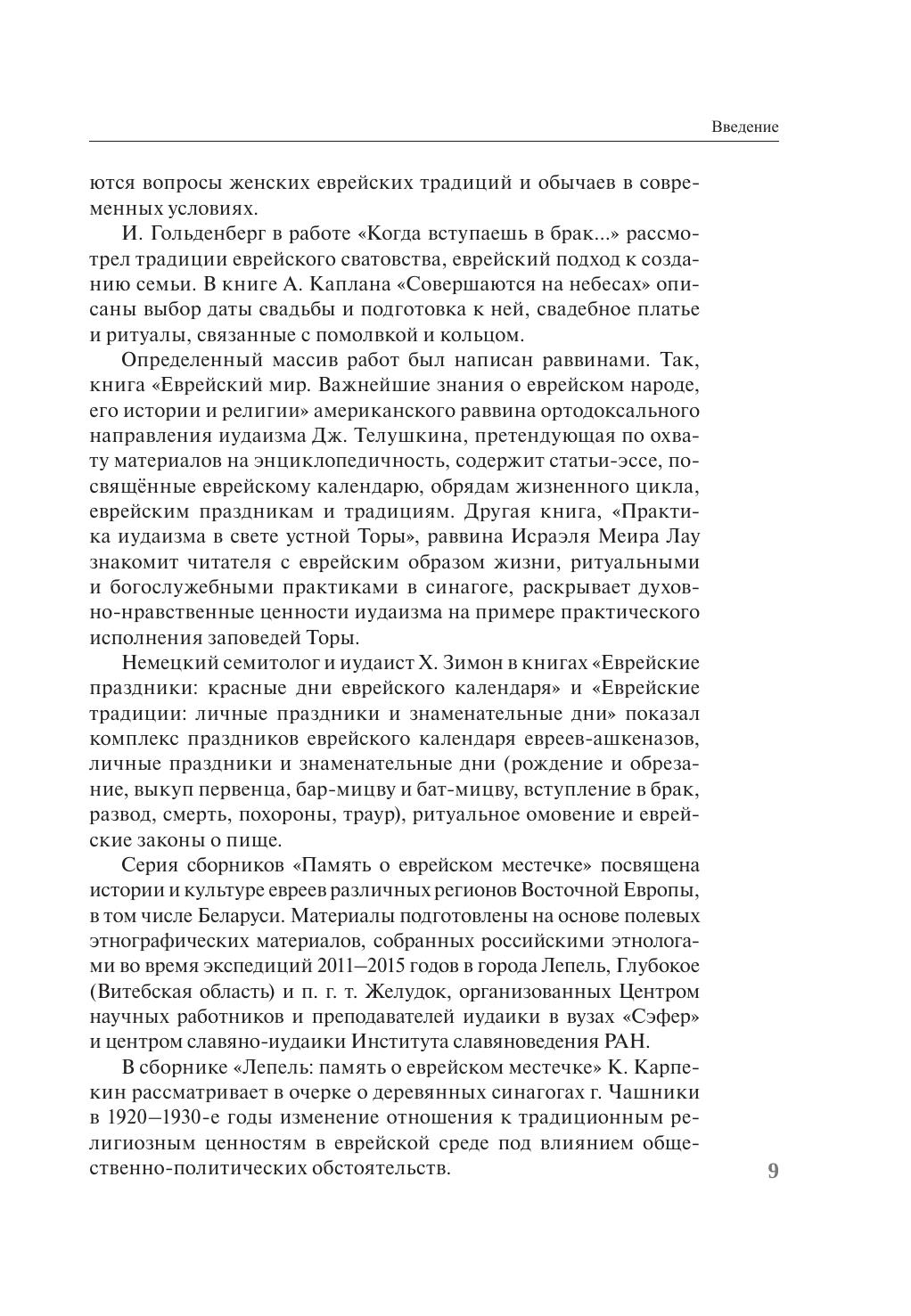 Введение

ются вопросы женских еврейских традиций и обычаев в современных условиях.

И. Гольденберг в работе «Когда вступаешь в брак...» рассмотрел традиции еврейского сватовства, еврейский подход к созданию семьи. В книге А. Каплана «Совершаются на небесах» описаны выбор даты свадьбы и подготовка к ней, свадебное платье и ритуалы, связанные с помолвкой и кольцом.

Определенный массив работ был написан раввинами. Так, книга «Еврейский мир. Важнейшие знания о еврейском народе, его истории и религии» американского раввина ортодоксального направления иудаизма Дж. Телушкина, претендующая по охвату материалов на энциклопедичность, содержит статьи-эссе, посвящённые еврейскому календарю, обрядам жизненного цикла, еврейским праздникам и традициям. Другая книга, «Практика иудаизма в свете устной Торы», раввина Исраэля Меира Лау знакомит читателя с еврейским образом жизни, ритуальными и богослужебными практиками в синагоге, раскрывает духовно-нравственные ценности иудаизма на примере практического исполнения заповедей Торы.

Немецкий семитолог и иудаист Х. Зимон в книгах «Еврейские праздники: красные дни еврейского календаря» и «Еврейские традиции: личные праздники и знаменательные дни» показал комплекс праздников еврейского календаря евреев-ашкеназов, личные праздники и знаменательные дни (рождение и обрезание, выкуп первенца, бар-мицву и бат-мицву, вступление в брак, развод, смерть, похороны, траур), ритуальное омовение и еврейские законы о пище.

Серия сборников «Память о еврейском местечке» посвящена истории и культуре евреев различных регионов Восточной Европы, в том числе Беларуси. Материалы подготовлены на основе полевых этнографических материалов, собранных российскими этнологами во время экспедиций 2011–2015 годов в города Лепель, Глубокое (Витебская область) и п. г. т. Желудок, организованных Центром научных работников и преподавателей иудаики в вузах «Сэфер» и центром славяно-иудаики Института славяноведения РАН.

В сборнике «Лепель: память о еврейском местечке» К. Карпекин рассматривает в очерке о деревянных синагогах г. Чашники в 1920–1930-е годы изменение отношения к традиционным религиозным ценностям в еврейской среде под влиянием общественно-политических обстоятельств.

9